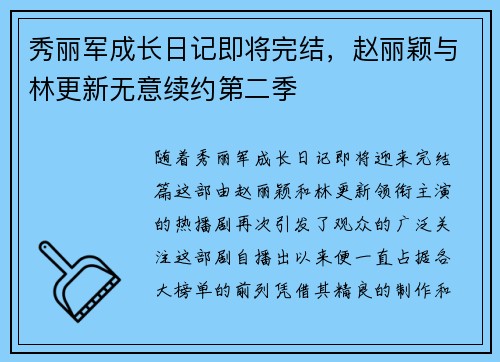 秀丽军成长日记即将完结，赵丽颖与林更新无意续约第二季

随着秀丽军成长日记即将迎来完结篇这部由赵丽颖和林更新领衔主演的热播剧再次引发了观众的广泛关注这部剧自播出以来便一直占据各大榜单的前列凭借其精良的制作和